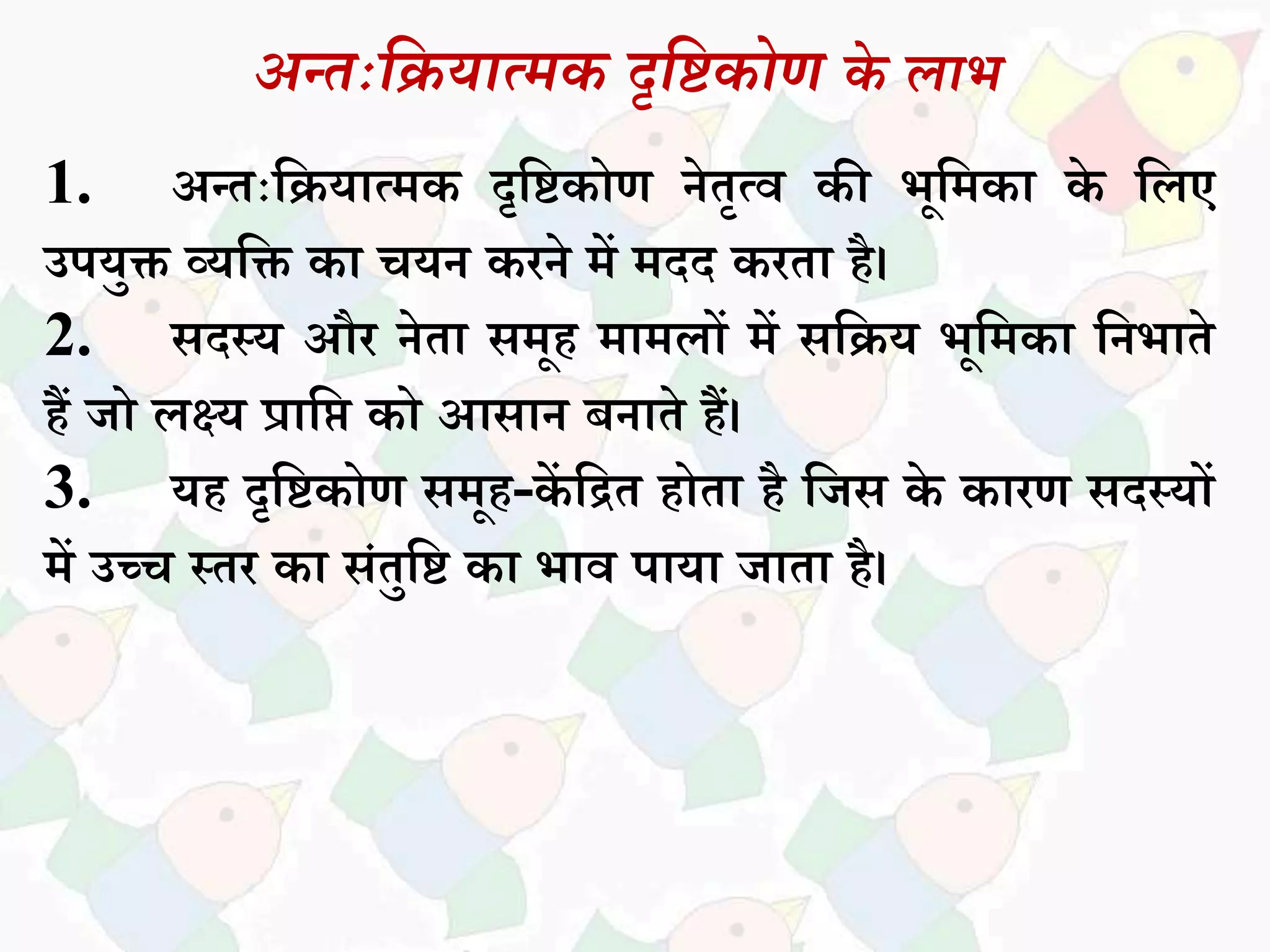 अन्त:क्रियात्मक दृष्टिकोण के लाभ

1. अन्त:क्रियात्मक दृष्टिकोण नेतृत्व की भूमिका के लिए उपयुक्त व्यक्ति का चयन करने में मदद करता है।

2. सदस्य और नेता समूह मामलों में सक्रिय भूमिका निभाते हैं जो लक्ष्य प्राप्ति को आसान बनाते हैं।

3. यह दृष्टिकोण समूह-केंद्रित होता है जिस के कारण सदस्यों में उच्च स्तर का संतुष्टि का भाव पाया जाता है।